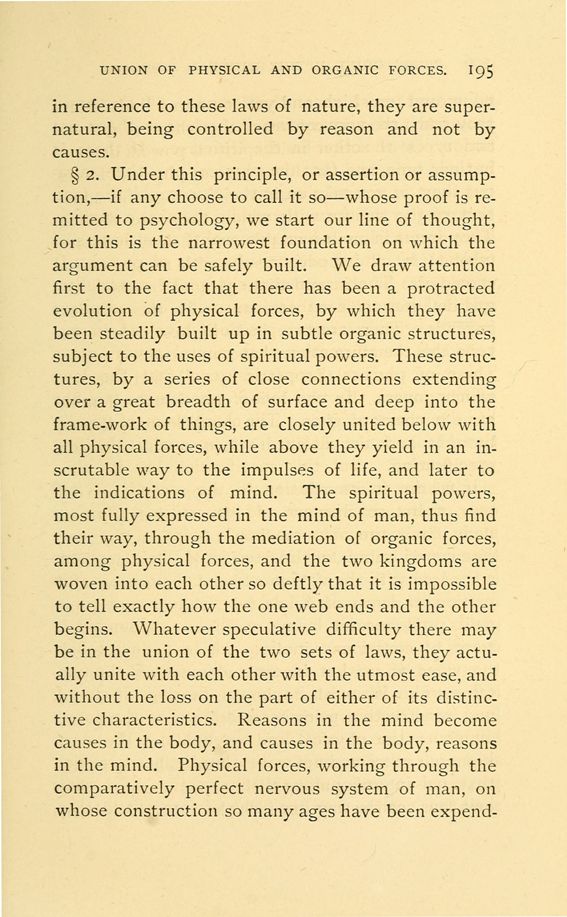 UNION OF PHYSICAL AND ORGANIC FORCES. 195

in reference to these laws of nature, they are supernatural, being controlled by reason and not by causes.

§ 2. Under this principle, or assertion or assumption,—if any choose to call it so—whose proof is remitted to psychology, we start our line of thought, for this is the narrowest foundation on which the argument can be safely built. We draw attention first to the fact that there has been a protracted evolution of physical forces, by which they have been steadily built up in subtle organic structures, subject to the uses of spiritual powers. These structures, by a series of close connections extending over a great breadth of surface and deep into the frame-work of things, are closely united below with all physical forces, while above they yield in an inscrutable way to the impulses of life, and later to the indications of mind. The spiritual powers, most fully expressed in the mind of man, thus find their way, through the mediation of organic forces, among physical forces, and the two kingdoms are woven into each other so deftly that it is impossible to tell exactly how the one web ends and the other begins. Whatever speculative difficulty there may be in the union of the two sets of laws, they actually unite with each other with the utmost ease, and without the loss on the part of either of its distinctive characteristics. Reasons in the mind become causes in the body, and causes in the body, reasons in the mind. Physical forces, working through the comparatively perfect nervous system of man, on whose construction so many ages have been expend-